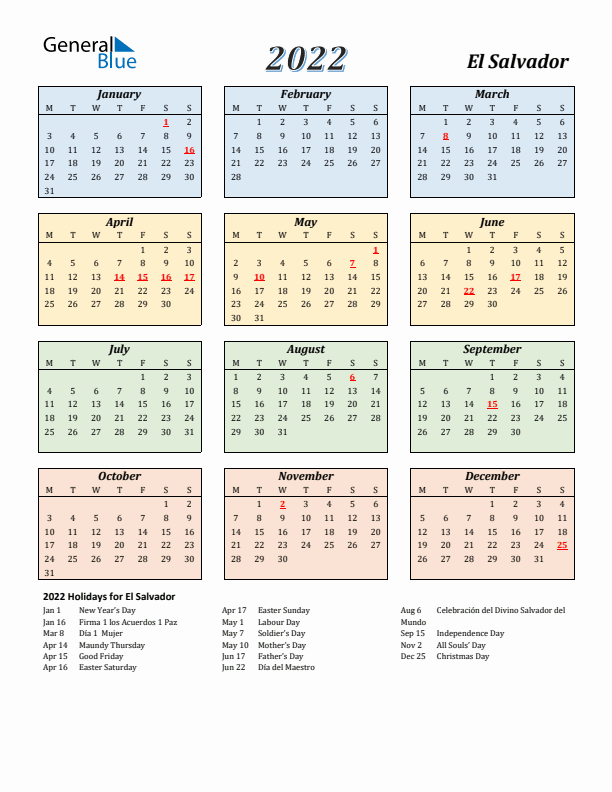 General Blue

2022

El Salvador

January

| M | T | W | T | F | S | S |
|---|---|---|---|---|---|---|
| | | | | | 1 | 2 |
| 3 | 4 | 5 | 6 | 7 | 8 | 9 |
| 10 | 11 | 12 | 13 | 14 | 15 | 16 |
| 17 | 18 | 19 | 20 | 21 | 22 | 23 |
| 24 | 25 | 26 | 27 | 28 | 29 | 30 |
| 31 | | | | | | |

February

| M | T | W | T | F | S | S |
|---|---|---|---|---|---|---|
| | 1 | 2 | 3 | 4 | 5 | 6 |
| 7 | 8 | 9 | 10 | 11 | 12 | 13 |
| 14 | 15 | 16 | 17 | 18 | 19 | 20 |
| 21 | 22 | 23 | 24 | 25 | 26 | 27 |
| 28 | | | | | | |

March

| M | T | W | T | F | S | S |
|---|---|---|---|---|---|---|
| | 1 | 2 | 3 | 4 | 5 | 6 |
| 7 | 8 | 9 | 10 | 11 | 12 | 13 |
| 14 | 15 | 16 | 17 | 18 | 19 | 20 |
| 21 | 22 | 23 | 24 | 25 | 26 | 27 |
| 28 | 29 | 30 | 31 | | | |

April

| M | T | W | T | F | S | S |
|---|---|---|---|---|---|---|
| | | | | 1 | 2 | 3 |
| 4 | 5 | 6 | 7 | 8 | 9 | 10 |
| 11 | 12 | 13 | 14 | 15 | 16 | 17 |
| 18 | 19 | 20 | 21 | 22 | 23 | 24 |
| 25 | 26 | 27 | 28 | 29 | 30 | |

May

| M | T | W | T | F | S | S |
|---|---|---|---|---|---|---|
| | | | | | | 1 |
| 2 | 3 | 4 | 5 | 6 | 7 | 8 |
| 9 | 10 | 11 | 12 | 13 | 14 | 15 |
| 16 | 17 | 18 | 19 | 20 | 21 | 22 |
| 23 | 24 | 25 | 26 | 27 | 28 | 29 |
| 30 | 31 | | | | | |

June

| M | T | W | T | F | S | S |
|---|---|---|---|---|---|---|
| | | 1 | 2 | 3 | 4 | 5 |
| 6 | 7 | 8 | 9 | 10 | 11 | 12 |
| 13 | 14 | 15 | 16 | 17 | 18 | 19 |
| 20 | 21 | 22 | 23 | 24 | 25 | 26 |
| 27 | 28 | 29 | 30 | | | |

July

| M | T | W | T | F | S | S |
|---|---|---|---|---|---|---|
| | | | | 1 | 2 | 3 |
| 4 | 5 | 6 | 7 | 8 | 9 | 10 |
| 11 | 12 | 13 | 14 | 15 | 16 | 17 |
| 18 | 19 | 20 | 21 | 22 | 23 | 24 |
| 25 | 26 | 27 | 28 | 29 | 30 | 31 |

August

| M | T | W | T | F | S | S |
|---|---|---|---|---|---|---|
| 1 | 2 | 3 | 4 | 5 | 6 | 7 |
| 8 | 9 | 10 | 11 | 12 | 13 | 14 |
| 15 | 16 | 17 | 18 | 19 | 20 | 21 |
| 22 | 23 | 24 | 25 | 26 | 27 | 28 |
| 29 | 30 | 31 | | | | |

September

| M | T | W | T | F | S | S |
|---|---|---|---|---|---|---|
| | | | 1 | 2 | 3 | 4 |
| 5 | 6 | 7 | 8 | 9 | 10 | 11 |
| 12 | 13 | 14 | 15 | 16 | 17 | 18 |
| 19 | 20 | 21 | 22 | 23 | 24 | 25 |
| 26 | 27 | 28 | 29 | 30 | | |

October

| M | T | W | T | F | S | S |
|---|---|---|---|---|---|---|
| | | | | | 1 | 2 |
| 3 | 4 | 5 | 6 | 7 | 8 | 9 |
| 10 | 11 | 12 | 13 | 14 | 15 | 16 |
| 17 | 18 | 19 | 20 | 21 | 22 | 23 |
| 24 | 25 | 26 | 27 | 28 | 29 | 30 |
| 31 | | | | | | |

November

| M | T | W | T | F | S | S |
|---|---|---|---|---|---|---|
| | 1 | 2 | 3 | 4 | 5 | 6 |
| 7 | 8 | 9 | 10 | 11 | 12 | 13 |
| 14 | 15 | 16 | 17 | 18 | 19 | 20 |
| 21 | 22 | 23 | 24 | 25 | 26 | 27 |
| 28 | 29 | 30 | | | | |

December

| M | T | W | T | F | S | S |
|---|---|---|---|---|---|---|
| | | | 1 | 2 | 3 | 4 |
| 5 | 6 | 7 | 8 | 9 | 10 | 11 |
| 12 | 13 | 14 | 15 | 16 | 17 | 18 |
| 19 | 20 | 21 | 22 | 23 | 24 | 25 |
| 26 | 27 | 28 | 29 | 30 | 31 | |

2022 Holidays for El Salvador

Jan 1 New Year's Day
Jan 16 Firma 1 los Acuerdos 1 Paz
Mar 8 Día 1 Mujer
Apr 14 Maundy Thursday
Apr 15 Good Friday
Apr 16 Easter Saturday

Apr 17 Easter Sunday
May 1 Labour Day
May 7 Soldier's Day
May 10 Mother's Day
Jun 17 Father's Day
Jun 22 Día del Maestro

Aug 6 Celebración del Divino Salvador del Mundo
Sep 15 Independence Day
Nov 2 All Souls' Day
Dec 25 Christmas Day